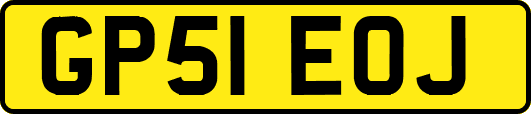 GP51 EOJ